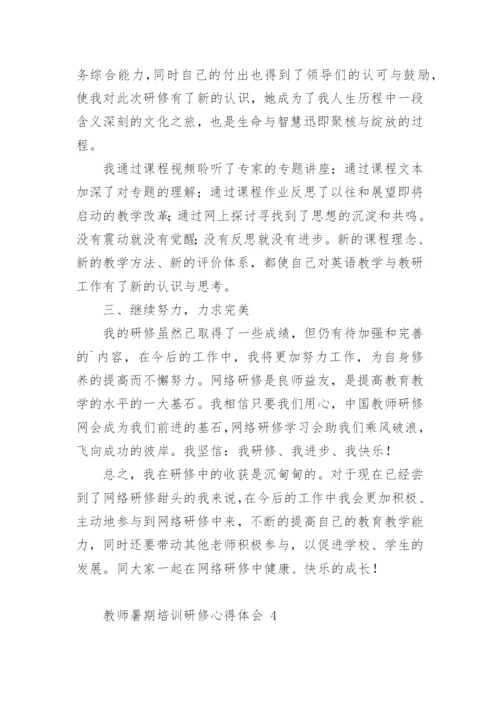 务综合能力，同时自己的付出也得到了领导们的认可与鼓励，使我对此次研修有了新的认识，她成为了我人生历程中一段含义深刻的文化之旅，也是生命与智慧迅即聚核与绽放的过程。

我通过课程视频聆听了专家的专题讲座；通过课程文本加深了对专题的理解；通过课程作业反思了以往和展望即将启动的教学改革；通过网上探讨寻找到了思想的沉淀和共鸣。没有震动就没有觉醒；没有反思就没有进步。新的课程理念、新的教学方法、新的评价体系，都使自己对英语教学与教研工作有了新的认识与思考。

三、继续努力，力求完美

我的研修虽然已取得了一些成绩，但仍有待加强和完善的`内容，在今后的工作中，我将更加努力工作，为自身修养的提高而不懈努力。网络研修是良师益友，是提高教育教学的水平的一大基石。我相信只要我们用心，中国教师研修网会成为我们前进的基石，网络研修学习会助我们乘风破浪，飞向成功的彼岸。我坚信：我研修、我进步、我快乐！

总之，我在研修中的收获是沉甸甸的。对于现在已经尝到了网络研修甜头的我来说，在今后的工作中我会更加积极、主动地参与到网络研修中来，不断的提高自己的教育教学能力，同时还要带动其他老师积极参与，以促进学校、学生的发展。同大家一起在网络研修中健康、快乐的成长！

教师暑期培训研修心得体会 4